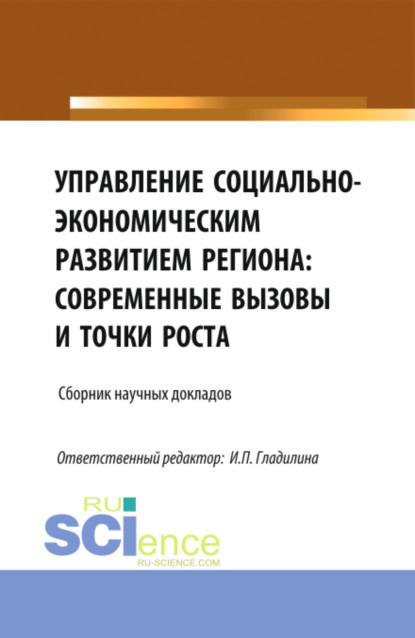 УПРАВЛЕНИЕ СОЦИАЛЬНО-ЭКОНОМИЧЕСКИМ РАЗВИТИЕМ РЕГИОНА: СОВРЕМЕННЫЕ ВЫЗОВЫ И ТОЧКИ РОСТА

Сборник научных докладов

Ответственный редактор: И.П. Гладилина

RU SCIence
RU-SCIENCE.COM